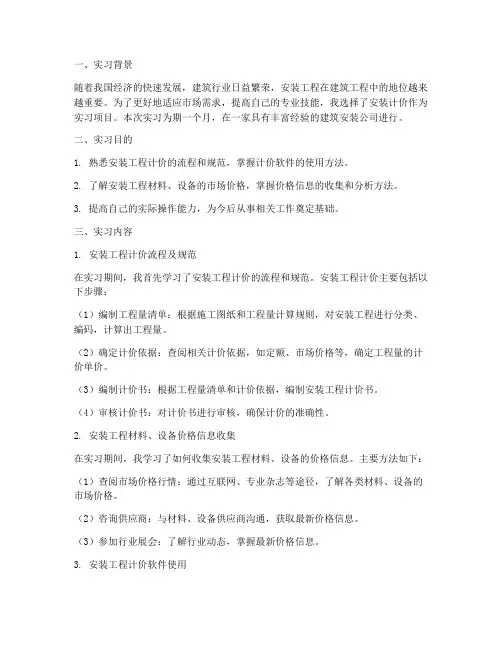 一、实习背景

随着我国经济的快速发展，建筑行业日益繁荣，安装工程在建筑工程中的地位越来越重要。为了更好地适应市场需求，提高自己的专业技能，我选择了安装计价作为实习项目。本次实习为期一个月，在一家具有丰富经验的建筑安装公司进行。

二、实习目的

1. 熟悉安装工程计价的流程和规范，掌握计价软件的使用方法。

2. 了解安装工程材料、设备的市场价格，掌握价格信息的收集和分析方法。

3. 提高自己的实际操作能力，为今后从事相关工作奠定基础。

三、实习内容

1. 安装工程计价流程及规范

在实习期间，我首先学习了安装工程计价的流程和规范。安装工程计价主要包括以下步骤：

（1）编制工程量清单：根据施工图纸和工程量计算规则，对安装工程进行分类、编码，计算出工程量。

（2）确定计价依据：查阅相关计价依据，如定额、市场价格等，确定工程量的计价单价。

（3）编制计价书：根据工程量清单和计价依据，编制安装工程计价书。

（4）审核计价书：对计价书进行审核，确保计价的准确性。

2. 安装工程材料、设备价格信息收集

在实习期间，我学习了如何收集安装工程材料、设备的价格信息。主要方法如下：

（1）查阅市场价格行情：通过互联网、专业杂志等途径，了解各类材料、设备的市场价格。

（2）咨询供应商：与材料、设备供应商沟通，获取最新价格信息。

（3）参加行业展会：了解行业动态，掌握最新价格信息。

3. 安装工程计价软件使用